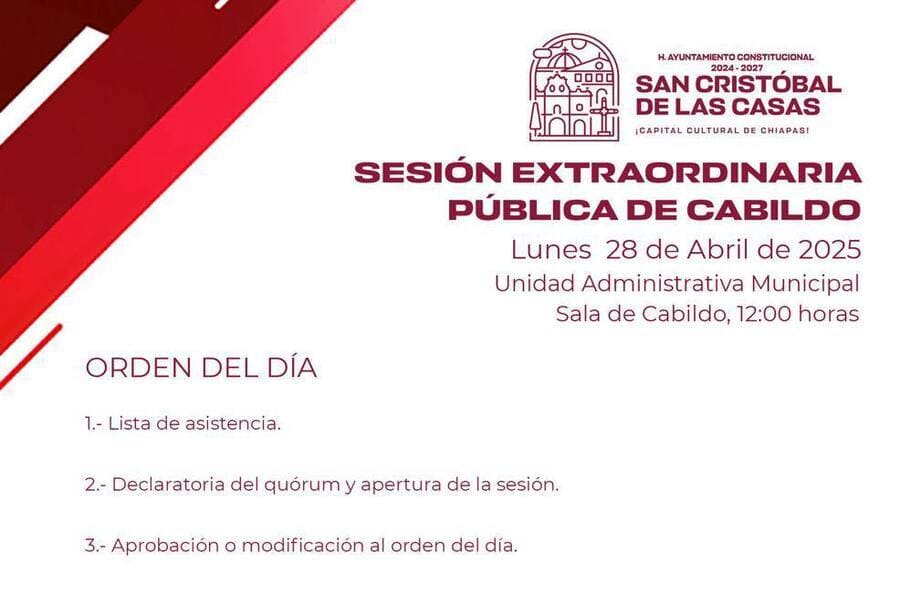 H. AYUNTAMIENTO CONSTITUCIONAL
2024 - 2027
SAN CRISTÓBAL
DE LAS CASAS
¡CAPITAL CULTURAL DE CHIAPAS!

SESIÓN EXTRAORDINARIA
PÚBLICA DE CABILDO

Lunes 28 de Abril de 2025
Unidad Administrativa Municipal
Sala de Cabildo, 12:00 horas

ORDEN DEL DÍA

1.- Lista de asistencia.

2.- Declaratoria del quórum y apertura de la sesión.

3.- Aprobación o modificación al orden del día.